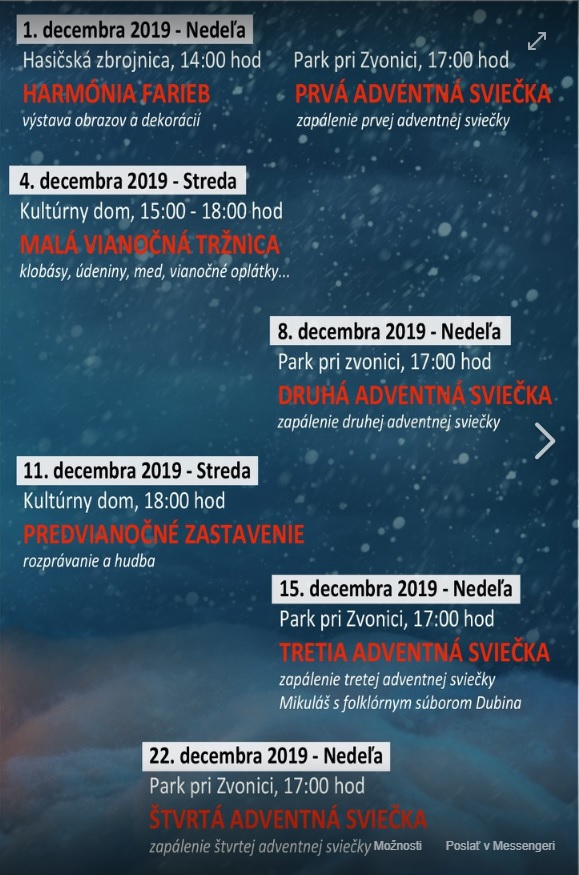 1. decembra 2019 - Nedeľa

Hasičská zbrojnica, 14:00 hod

HARMÓNIA FARIEB

výstava obrazov a dekorácií

Park pri Zvonici, 17:00 hod

PRVÁ ADVENTNÁ SVIEČKA

zapálenie prvej adventnej sviečky

4. decembra 2019 - Streda

Kultúrny dom, 15:00 - 18:00 hod

MALÁ VIANOČNÁ TRŽNICA

klobásy, údeniny, med, vianočné oplátky...

8. decembra 2019 - Nedeľa

Park pri zvonici, 17:00 hod

DRUHÁ ADVENTNÁ SVIEČKA

zapálenie druhej adventnej sviečky

11. decembra 2019 - Streda

Kultúrny dom, 18:00 hod

PREDVIANOČNÉ ZASTAVENIE

rozprávanie a hudba

15. decembra 2019 - Nedeľa

Park pri Zvonici, 17:00 hod

TRETIA ADVENTNÁ SVIEČKA

zapálenie tretej adventnej sviečky
Mikuláš s folklórnym súborom Dubina

22. decembra 2019 - Nedeľa

Park pri Zvonici, 17:00 hod

ŠTVRTÁ ADVENTNÁ SVIEČKA

zapálenie štvrtej adventnej sviečky

Možnosti

Poslať v Messengeri